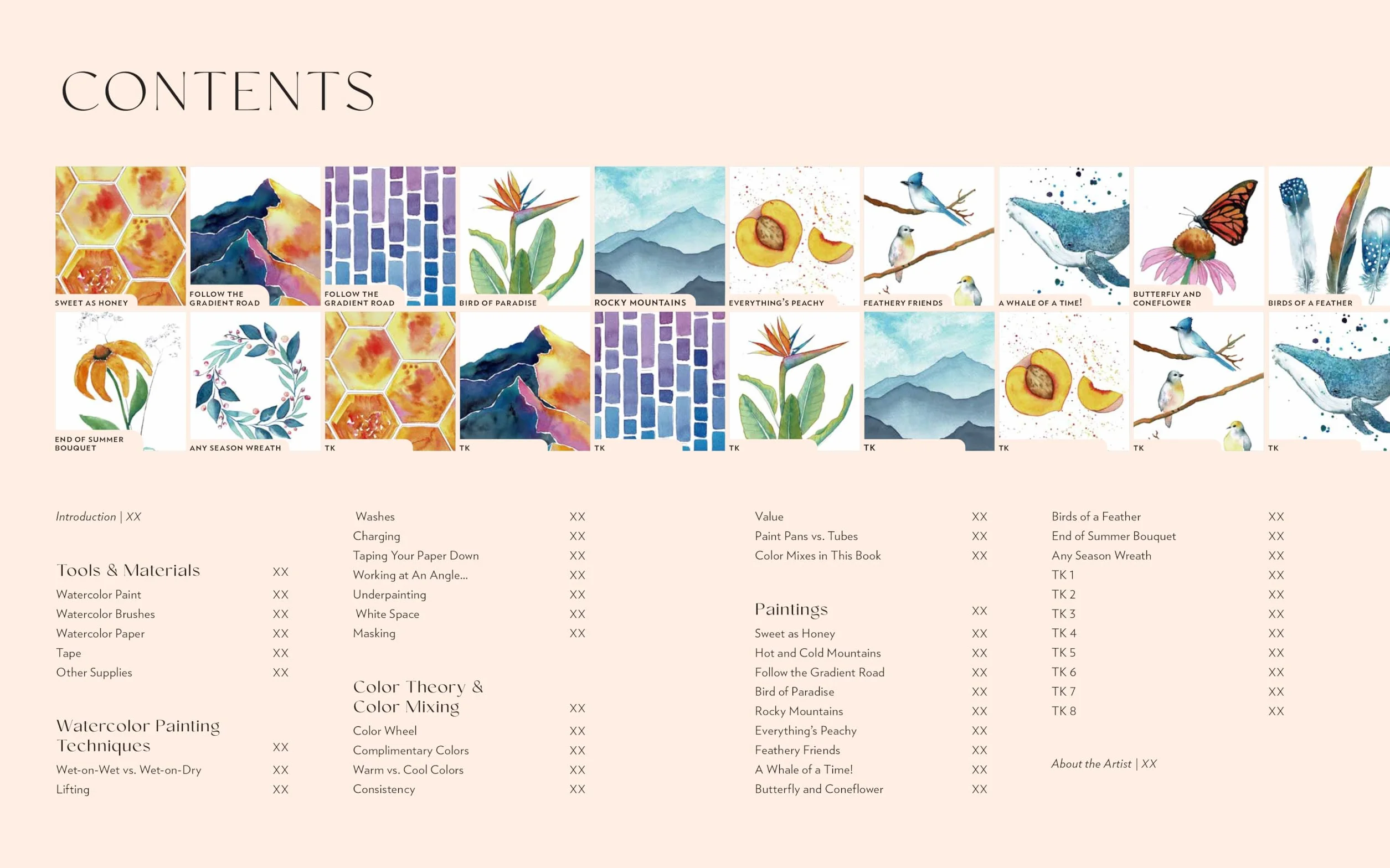 CONTENTS

SWEET AS HONEY

FOLLOW THE GRADIENT ROAD

FOLLOW THE GRADIENT ROAD

BIRD OF PARADISE

ROCKY MOUNTAINS

EVERYTHING'S PEACHY

FEATHERY FRIENDS

A WHALE OF A TIME!

BUTTERFLY AND CONEFLOWER

BIRDS OF A FEATHER

END OF SUMMER BOUQUET

ANY SEASON WREATH

TK

TK

TK

TK

TK

TK

TK

TK

Introduction | XX

Tools & Materials XX
Watercolor Paint XX
Watercolor Brushes XX
Watercolor Paper XX
Tape XX
Other Supplies XX

Watercolor Painting Techniques XX
Wet-on-Wet vs. Wet-on-Dry XX
Lifting XX

Washes XX
Charging XX
Taping Your Paper Down XX
Working at An Angle... XX
Underpainting XX
White Space XX
Masking XX

Color Theory & Color Mixing XX
Color Wheel XX
Complimentary Colors XX
Warm vs. Cool Colors XX
Consistency XX

Value XX
Paint Pans vs. Tubes XX
Color Mixes in This Book XX

Paintings XX
Sweet as Honey XX
Hot and Cold Mountains XX
Follow the Gradient Road XX
Bird of Paradise XX
Rocky Mountains XX
Everything's Peachy XX
Feathery Friends XX
A Whale of a Time! XX
Butterfly and Coneflower XX

Birds of a Feather XX
End of Summer Bouquet XX
Any Season Wreath XX
TK 1 XX
TK 2 XX
TK 3 XX
TK 4 XX
TK 5 XX
TK 6 XX
TK 7 XX
TK 8 XX

About the Artist | XX